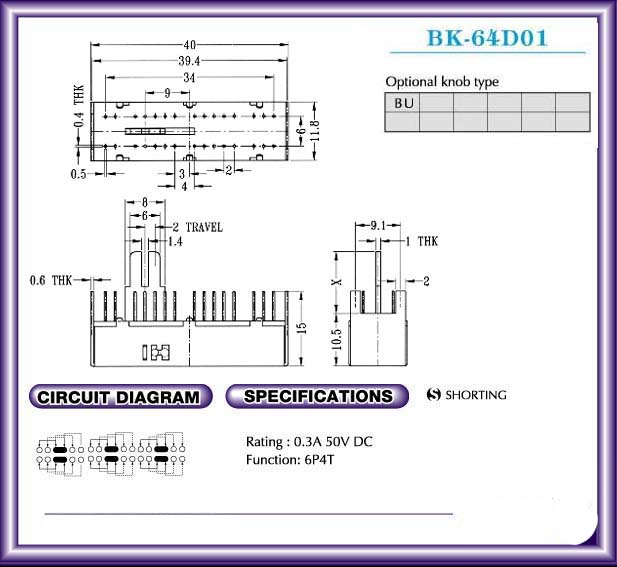 BK-64D01

Optional knob type

| BU | | | | | |
|---|---|---|---|---|---|
| | | | | | |

40
39.4
34
9
0.4 THK
6
11.8
0.5
3
4
2

8
6
2 TRAVEL
1.4
0.6 THK
15

9.1
1 THK
X
2
10.5

CIRCUIT DIAGRAM

SPECIFICATIONS

S SHORTING

Rating : 0.3A 50V DC
Function: 6P4T